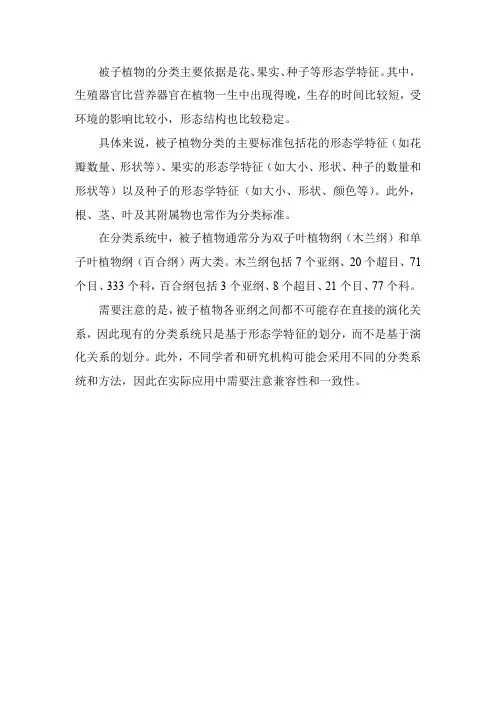 被子植物的分类主要依据是花、果实、种子等形态学特征。其中，生殖器官比营养器官在植物一生中出现得晚，生存的时间比较短，受环境的影响比较小，形态结构也比较稳定。

具体来说，被子植物分类的主要标准包括花的形态学特征（如花瓣数量、形状等）、果实的形态学特征（如大小、形状、种子的数量和形状等）以及种子的形态学特征（如大小、形状、颜色等）。此外，根、茎、叶及其附属物也常作为分类标准。

在分类系统中，被子植物通常分为双子叶植物纲（木兰纲）和单子叶植物纲（百合纲）两大类。木兰纲包括 7 个亚纲、20 个超目、71 个目、333 个科，百合纲包括 3 个亚纲、8 个超目、21 个目、77 个科。

需要注意的是，被子植物各亚纲之间都不可能存在直接的演化关系，因此现有的分类系统只是基于形态学特征的划分，而不是基于演化关系的划分。此外，不同学者和研究机构可能会采用不同的分类系统和方法，因此在实际应用中需要注意兼容性和一致性。